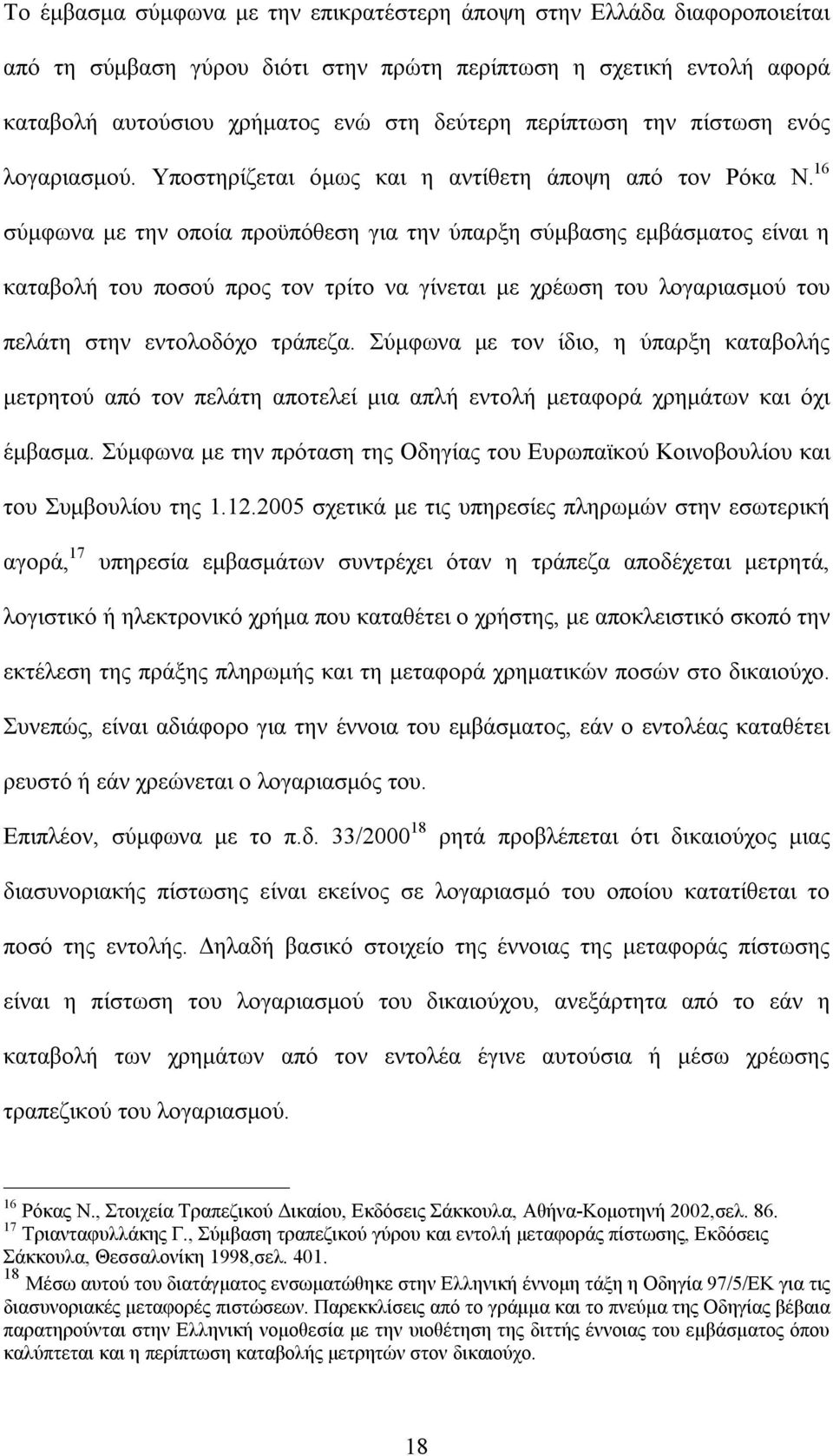 Το έμβασμα σύμφωνα με την επικρατέστερη άποψη στην Ελλάδα διαφοροποιείται από τη σύμβαση γύρου διότι στην πρώτη περίπτωση η σχετική εντολή αφορά καταβολή αυτούσιου χρήματος ενώ στη δεύτερη περίπτωση την πίστωση ενός λογαριασμού. Υποστηρίζεται όμως και η αντίθετη άποψη από τον Ρόκα Ν.$^{16}$ σύμφωνα με την οποία προϋπόθεση για την ύπαρξη σύμβασης εμβάσματος είναι η καταβολή του ποσού προς τον τρίτο να γίνεται με χρέωση του λογαριασμού του πελάτη στην εντολοδόχο τράπεζα. Σύμφωνα με τον ίδιο, η ύπαρξη καταβολής μετρητού από τον πελάτη αποτελεί μια απλή εντολή μεταφορά χρημάτων και όχι έμβασμα. Σύμφωνα με την πρόταση της Οδηγίας του Ευρωπαϊκού Κοινοβουλίου και του Συμβουλίου της 1.12.2005 σχετικά με τις υπηρεσίες πληρωμών στην εσωτερική αγορά,$^{17}$ υπηρεσία εμβασμάτων συντρέχει όταν η τράπεζα αποδέχεται μετρητά, λογιστικό ή ηλεκτρονικό χρήμα που καταθέτει ο χρήστης, με αποκλειστικό σκοπό την εκτέλεση της πράξης πληρωμής και τη μεταφορά χρηματικών ποσών στο δικαιούχο. Συνεπώς, είναι αδιάφορο για την έννοια του εμβάσματος, εάν ο εντολέας καταθέτει ρευστό ή εάν χρεώνεται ο λογαριασμός του.

Επιπλέον, σύμφωνα με το π.δ. 33/2000$^{18}$ ρητά προβλέπεται ότι δικαιούχος μιας διασυνοριακής πίστωσης είναι εκείνος σε λογαριασμό του οποίου κατατίθεται το ποσό της εντολής. Δηλαδή βασικό στοιχείο της έννοιας της μεταφοράς πίστωσης είναι η πίστωση του λογαριασμού του δικαιούχου, ανεξάρτητα από το εάν η καταβολή των χρημάτων από τον εντολέα έγινε αυτούσια ή μέσω χρέωσης τραπεζικού του λογαριασμού.

$^{16}$ Ρόκας Ν., Στοιχεία Τραπεζικού Δικαίου, Εκδόσεις Σάκκουλα, Αθήνα-Κομοτηνή 2002,σελ. 86.
$^{17}$ Τριανταφυλλάκης Γ., Σύμβαση τραπεζικού γύρου και εντολή μεταφοράς πίστωσης, Εκδόσεις Σάκκουλα, Θεσσαλονίκη 1998,σελ. 401.
$^{18}$ Μέσω αυτού του διατάγματος ενσωματώθηκε στην Ελληνική έννομη τάξη η Οδηγία 97/5/ΕΚ για τις διασυνοριακές μεταφορές πιστώσεων. Παρεκκλίσεις από το γράμμα και το πνεύμα της Οδηγίας βέβαια παρατηρούνται στην Ελληνική νομοθεσία με την υιοθέτηση της διττής έννοιας του εμβάσματος όπου καλύπτεται και η περίπτωση καταβολής μετρητών στον δικαιούχο.

18